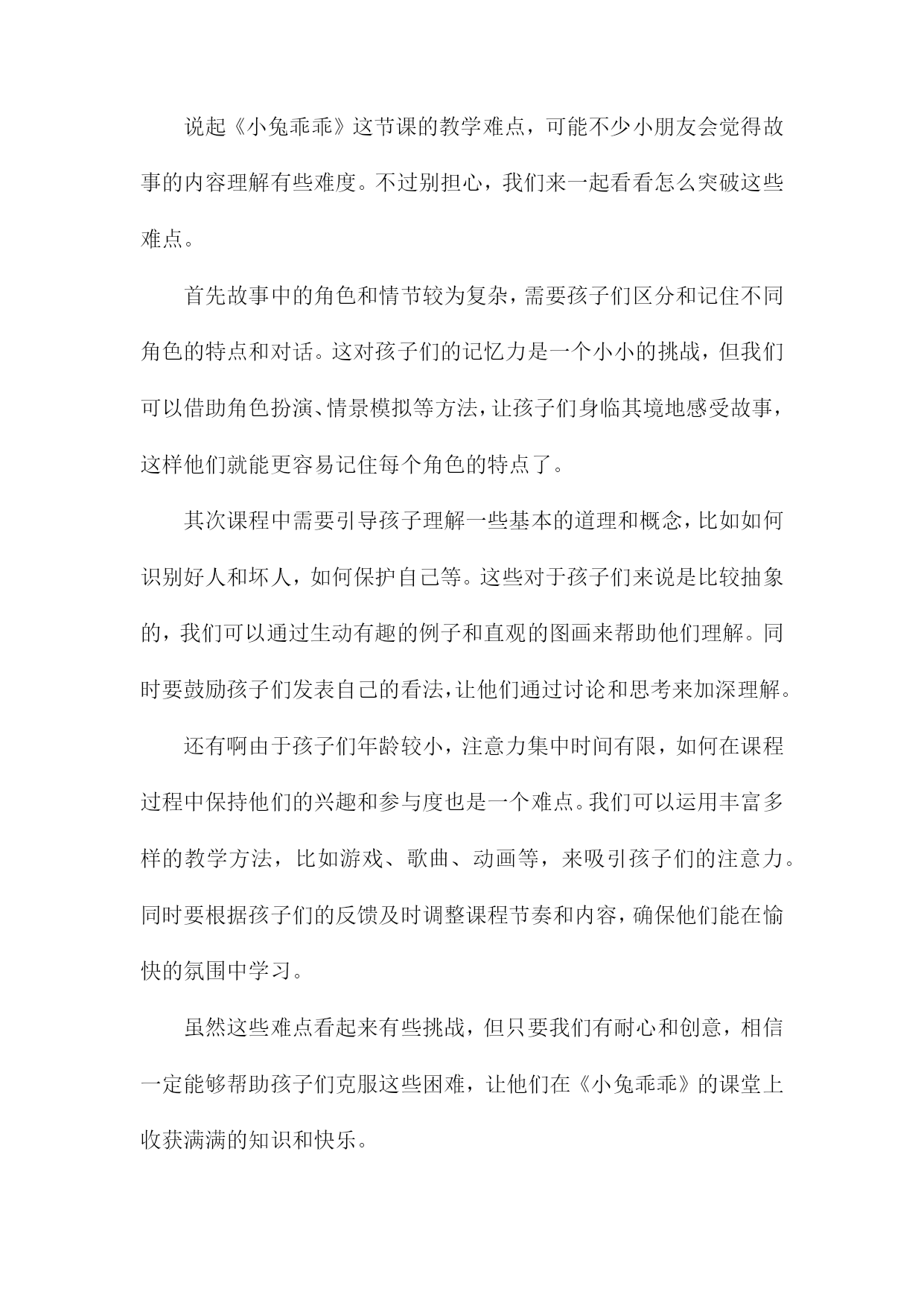 说起《小兔乖乖》这节课的教学难点，可能不少小朋友会觉得故事的内容理解有些难度。不过别担心，我们来一起看看怎么突破这些难点。

首先故事中的角色和情节较为复杂，需要孩子们区分和记住不同角色的特点和对话。这对孩子们的记忆力是一个小小的挑战，但我们可以借助角色扮演、情景模拟等方法，让孩子们身临其境地感受故事，这样他们就能更容易记住每个角色的特点了。

其次课程中需要引导孩子理解一些基本的道理和概念，比如如何识别好人和坏人，如何保护自己等。这些对于孩子们来说是比较抽象的，我们可以通过生动有趣的例子和直观的图画来帮助他们理解。同时要鼓励孩子们发表自己的看法，让他们通过讨论和思考来加深理解。

还有啊由于孩子们年龄较小，注意力集中时间有限，如何在课程过程中保持他们的兴趣和参与度也是一个难点。我们可以运用丰富多样的教学方法，比如游戏、歌曲、动画等，来吸引孩子们的注意力。同时要根据孩子们的反馈及时调整课程节奏和内容，确保他们能在愉快的氛围中学习。

虽然这些难点看起来有些挑战，但只要我们有耐心和创意，相信一定能够帮助孩子们克服这些困难，让他们在《小兔乖乖》的课堂上收获满满的知识和快乐。